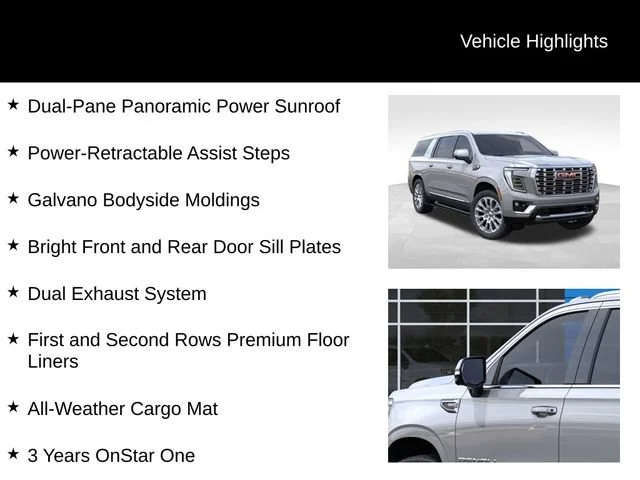 Vehicle Highlights

★ Dual-Pane Panoramic Power Sunroof

★ Power-Retractable Assist Steps

★ Galvano Bodyside Moldings

★ Bright Front and Rear Door Sill Plates

★ Dual Exhaust System

★ First and Second Rows Premium Floor Liners

★ All-Weather Cargo Mat

★ 3 Years OnStar One

GMC